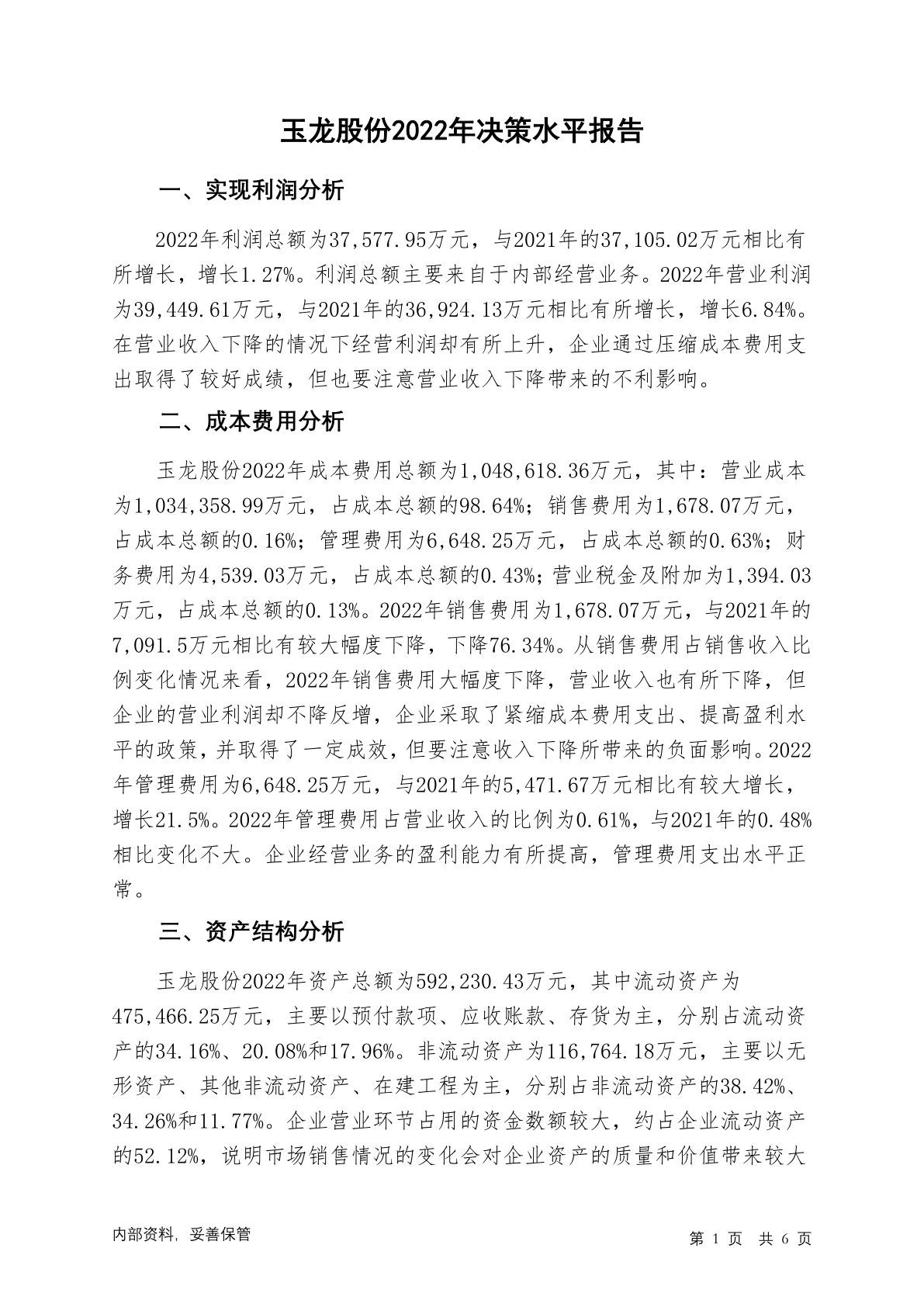 玉龙股份2022年决策水平报告

一、实现利润分析

2022年利润总额为37,577.95万元，与2021年的37,105.02万元相比有所增长，增长1.27%。利润总额主要来自于内部经营业务。2022年营业利润为39,449.61万元，与2021年的36,924.13万元相比有所增长，增长6.84%。在营业收入下降的情况下经营利润却有所上升，企业通过压缩成本费用支出取得了较好成绩，但也要注意营业收入下降带来的不利影响。

二、成本费用分析

玉龙股份2022年成本费用总额为1,048,618.36万元，其中：营业成本为1,034,358.99万元，占成本总额的98.64%；销售费用为1,678.07万元，占成本总额的0.16%；管理费用为6,648.25万元，占成本总额的0.63%；财务费用为4,539.03万元，占成本总额的0.43%；营业税金及附加为1,394.03万元，占成本总额的0.13%。2022年销售费用为1,678.07万元，与2021年的7,091.5万元相比有较大幅度下降，下降76.34%。从销售费用占销售收入比例变化情况来看，2022年销售费用大幅度下降，营业收入也有所下降，但企业的营业利润却不降反增，企业采取了紧缩成本费用支出、提高盈利水平的政策，并取得了一定成效，但要注意收入下降所带来的负面影响。2022年管理费用为6,648.25万元，与2021年的5,471.67万元相比有较大增长，增长21.5%。2022年管理费用占营业收入的比例为0.61%，与2021年的0.48%相比变化不大。企业经营业务的盈利能力有所提高，管理费用支出水平正常。

三、资产结构分析

玉龙股份2022年资产总额为592,230.43万元，其中流动资产为475,466.25万元，主要以预付款项、应收账款、存货为主，分别占流动资产的34.16%、20.08%和17.96%。非流动资产为116,764.18万元，主要以无形资产、其他非流动资产、在建工程为主，分别占非流动资产的38.42%、34.26%和11.77%。企业营业环节占用的资金数额较大，约占企业流动资产的52.12%，说明市场销售情况的变化会对企业资产的质量和价值带来较大

内部资料，妥善保管

第 1 页 共 6 页